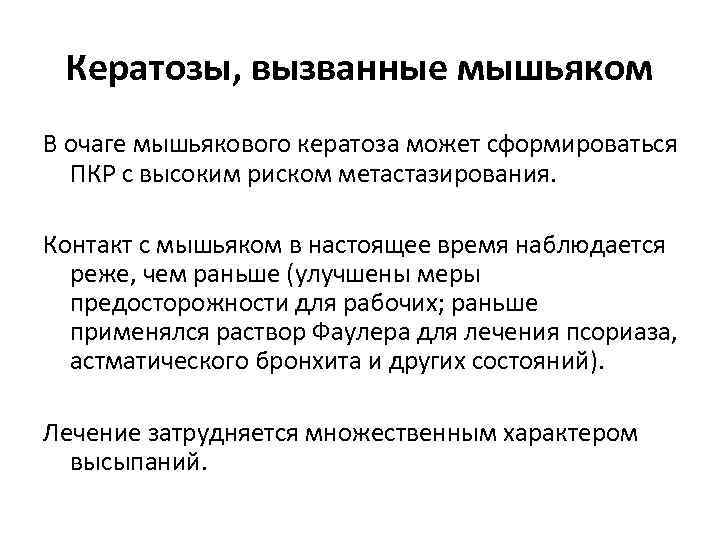 Кератозы, вызванные мышьяком

В очаге мышьякового кератоза может сформироваться ПКР с высоким риском метастазирования.

Контакт с мышьяком в настоящее время наблюдается реже, чем раньше (улучшены меры предосторожности для рабочих; раньше применялся раствор Фаулера для лечения псориаза, астматического бронхита и других состояний).

Лечение затрудняется множественным характером высыпаний.